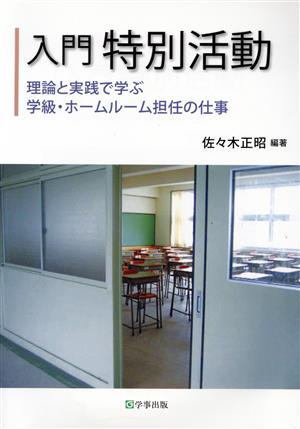 入門 特別活動

理論と実践で学ぶ
学級・ホームルーム担任の仕事

佐々木正昭 編著

学事出版